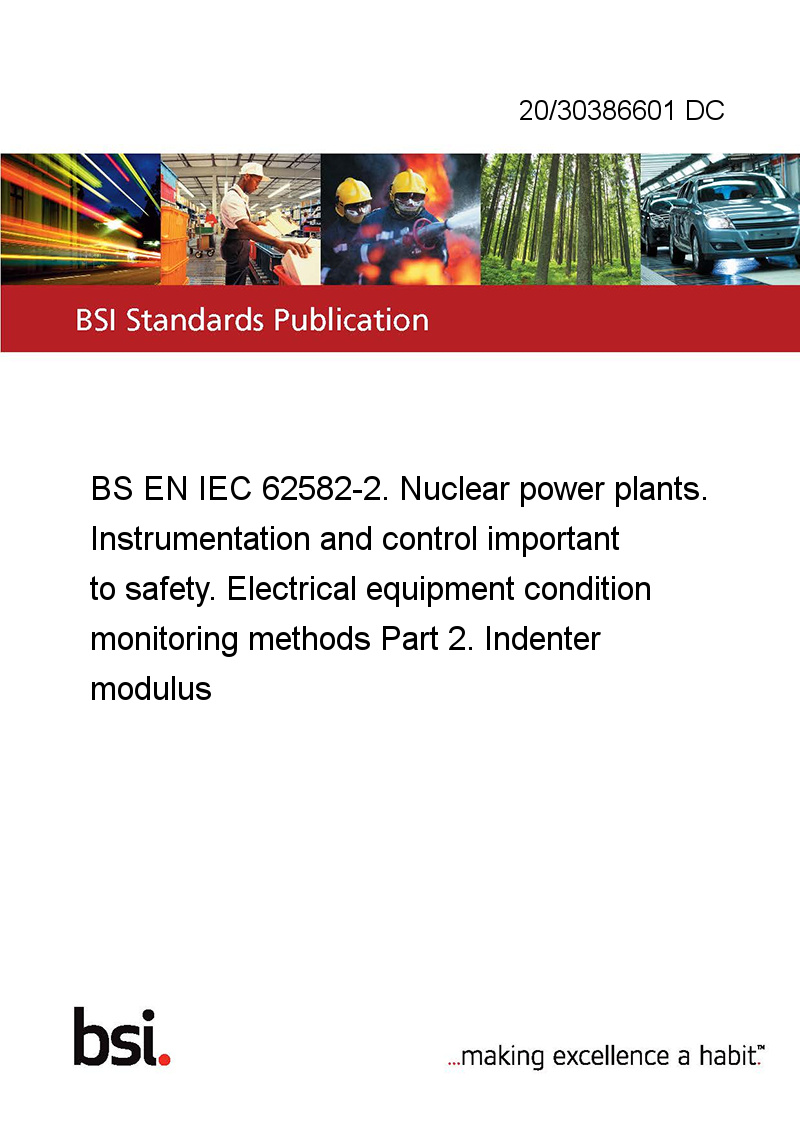 20/30386601 DC

BSI Standards Publication

BS EN IEC 62582-2. Nuclear power plants. Instrumentation and control important to safety. Electrical equipment condition monitoring methods Part 2. Indenter modulus

bsi.

...making excellence a habit.™